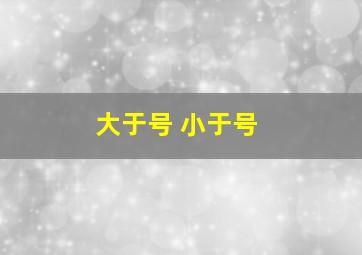 大于号 小于号